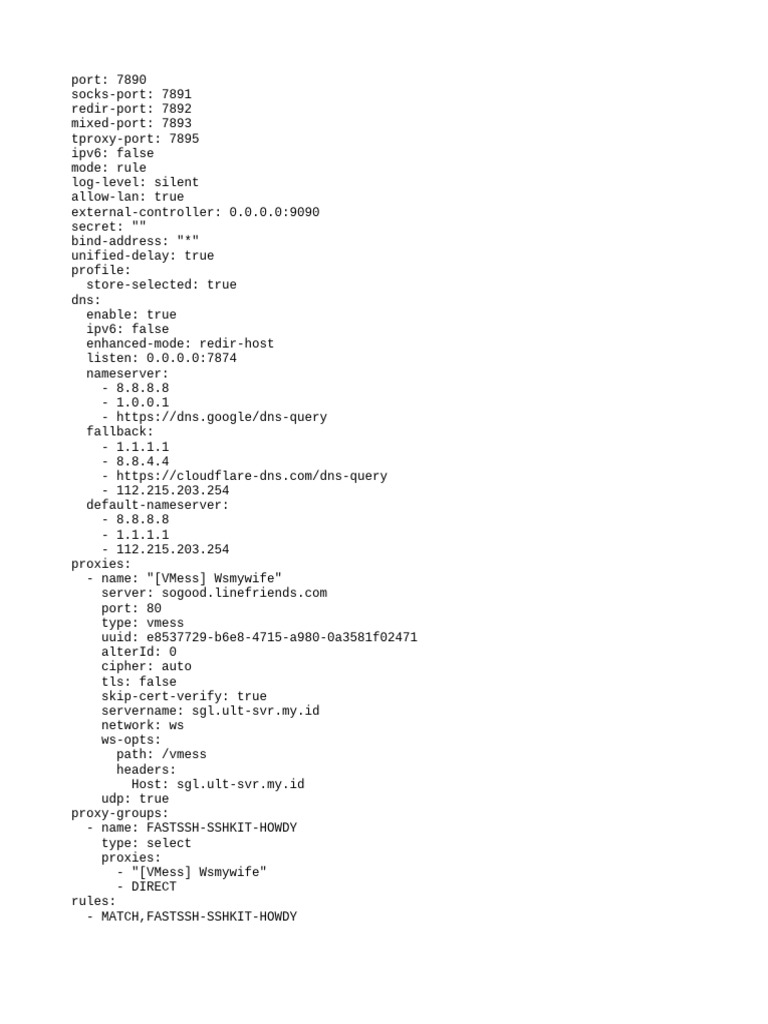 port: 7890
socks-port: 7891
redir-port: 7892
mixed-port: 7893
tproxy-port: 7895
ipv6: false
mode: rule
log-level: silent
allow-lan: true
external-controller: 0.0.0.0:9090
secret: ""
bind-address: "*"
unified-delay: true
profile:
  store-selected: true
dns:
  enable: true
  ipv6: false
  enhanced-mode: redir-host
  listen: 0.0.0.0:7874
  nameserver:
    - 8.8.8.8
    - 1.0.0.1
    - https://dns.google/dns-query
  fallback:
    - 1.1.1.1
    - 8.8.4.4
    - https://cloudflare-dns.com/dns-query
    - 112.215.203.254
  default-nameserver:
    - 8.8.8.8
    - 1.1.1.1
    - 112.215.203.254
proxies:
  - name: "[VMess] Wsmywife"
    server: sogood.linefriends.com
    port: 80
    type: vmess
    uuid: e8537729-b6e8-4715-a980-0a3581f02471
    alterId: 0
    cipher: auto
    tls: false
    skip-cert-verify: true
    servername: sgl.ult-svr.my.id
    network: ws
    ws-opts:
      path: /vmess
      headers:
        Host: sgl.ult-svr.my.id
    udp: true
proxy-groups:
  - name: FASTSSH-SSHKIT-HOWDY
    type: select
    proxies:
      - "[VMess] Wsmywife"
      - DIRECT
rules:
  - MATCH,FASTSSH-SSHKIT-HOWDY